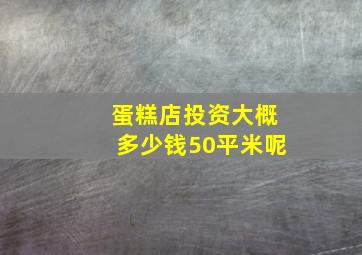 蛋糕店投资大概多少钱50平米呢